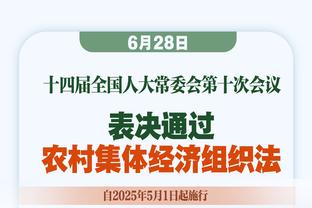 6月28日

十四届全国人大常委会第十次会议

表决通过
农村集体经济组织法

自2025年5月1日起施行